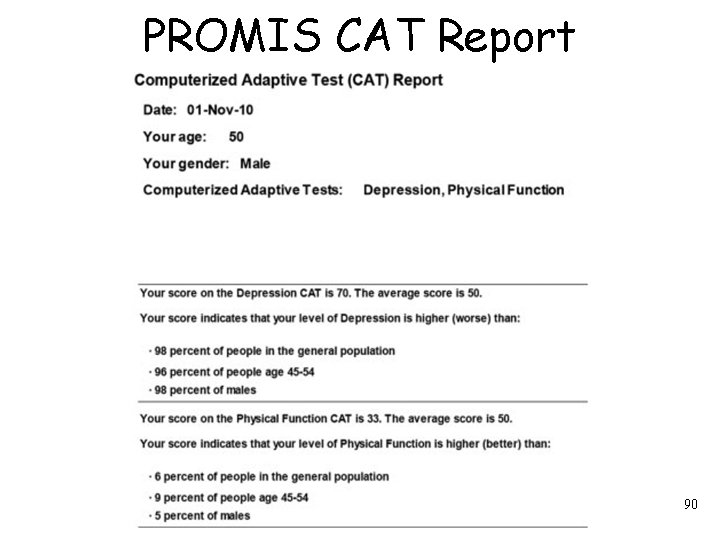 PROMIS CAT Report

Computerized Adaptive Test (CAT) Report

Date: 01-Nov-10

Your age: 50

Your gender: Male

Computerized Adaptive Tests: Depression, Physical Function

Your score on the Depression CAT is 70. The average score is 50.

Your score indicates that your level of Depression is higher (worse) than:

· 98 percent of people in the general population
· 96 percent of people age 45-54
· 98 percent of males

Your score on the Physical Function CAT is 33. The average score is 50.

Your score indicates that your level of Physical Function is higher (better) than:

· 6 percent of people in the general population
· 9 percent of people age 45-54
· 5 percent of males

90